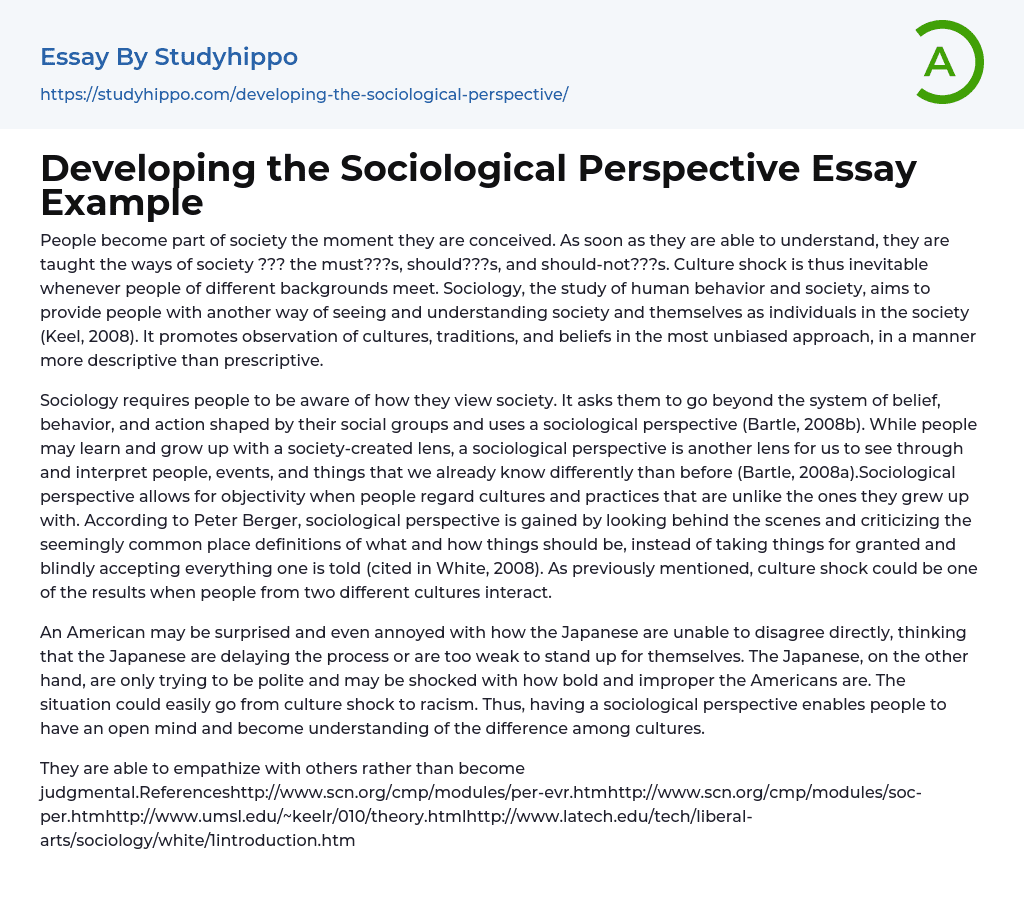 Essay By Studyhippo

https://studyhippo.com/developing-the-sociological-perspective/

A

Developing the Sociological Perspective Essay Example

People become part of society the moment they are conceived. As soon as they are able to understand, they are taught the ways of society ??? the must???s, should???s, and should-not???s. Culture shock is thus inevitable whenever people of different backgrounds meet. Sociology, the study of human behavior and society, aims to provide people with another way of seeing and understanding society and themselves as individuals in the society (Keel, 2008). It promotes observation of cultures, traditions, and beliefs in the most unbiased approach, in a manner more descriptive than prescriptive.

Sociology requires people to be aware of how they view society. It asks them to go beyond the system of belief, behavior, and action shaped by their social groups and uses a sociological perspective (Bartle, 2008b). While people may learn and grow up with a society-created lens, a sociological perspective is another lens for us to see through and interpret people, events, and things that we already know differently than before (Bartle, 2008a).Sociological perspective allows for objectivity when people regard cultures and practices that are unlike the ones they grew up with. According to Peter Berger, sociological perspective is gained by looking behind the scenes and criticizing the seemingly common place definitions of what and how things should be, instead of taking things for granted and blindly accepting everything one is told (cited in White, 2008). As previously mentioned, culture shock could be one of the results when people from two different cultures interact.

An American may be surprised and even annoyed with how the Japanese are unable to disagree directly, thinking that the Japanese are delaying the process or are too weak to stand up for themselves. The Japanese, on the other hand, are only trying to be polite and may be shocked with how bold and improper the Americans are. The situation could easily go from culture shock to racism. Thus, having a sociological perspective enables people to have an open mind and become understanding of the difference among cultures.

They are able to empathize with others rather than become judgmental.Referenceshttp://www.scn.org/cmp/modules/per-evr.htmhttp://www.scn.org/cmp/modules/soc-per.htmhttp://www.umsl.edu/~keelr/010/theory.htmlhttp://www.latech.edu/tech/liberal-arts/sociology/white/1introduction.htm